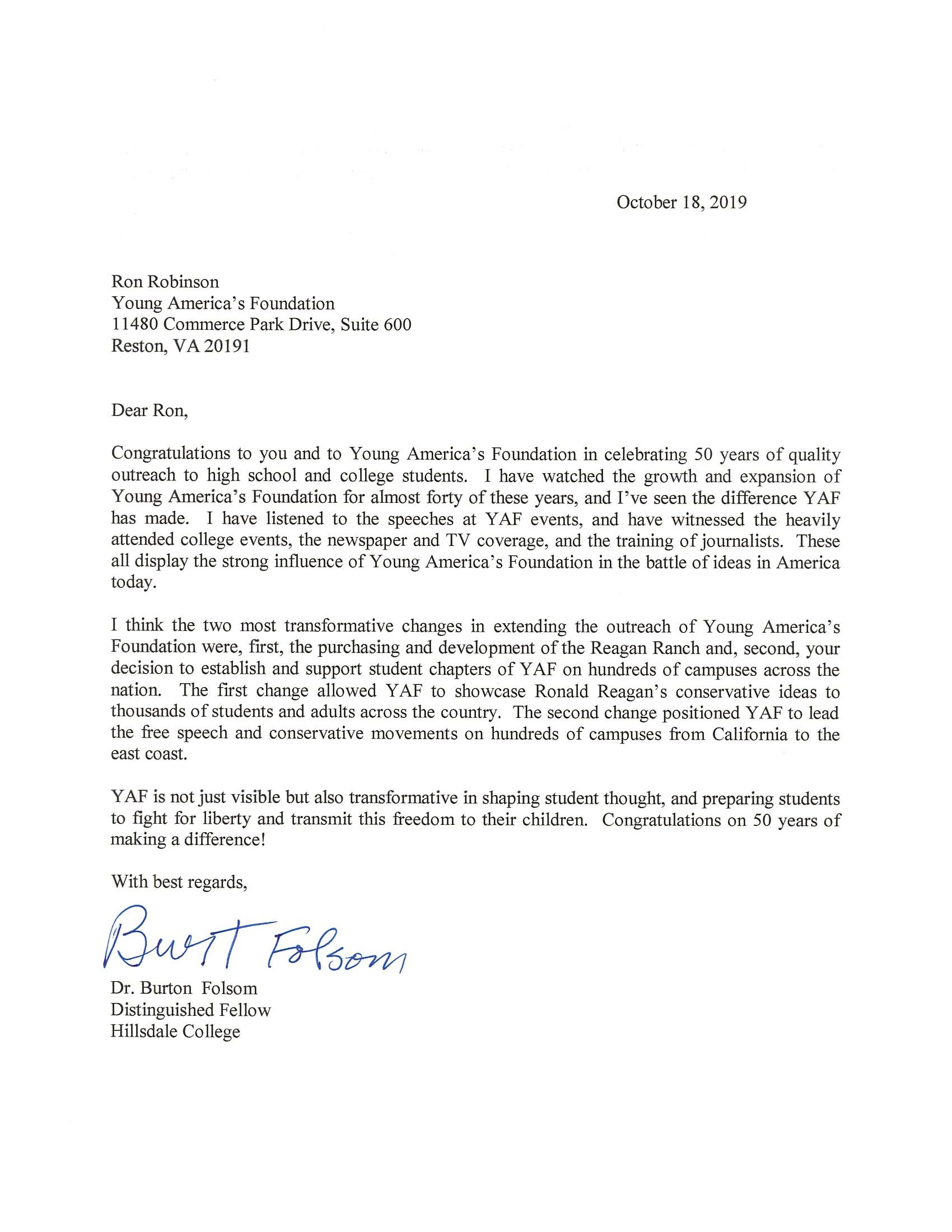 October 18, 2019

Ron Robinson
Young America's Foundation
11480 Commerce Park Drive, Suite 600
Reston, VA 20191

Dear Ron,

Congratulations to you and to Young America's Foundation in celebrating 50 years of quality outreach to high school and college students. I have watched the growth and expansion of Young America's Foundation for almost forty of these years, and I've seen the difference YAF has made. I have listened to the speeches at YAF events, and have witnessed the heavily attended college events, the newspaper and TV coverage, and the training of journalists. These all display the strong influence of Young America's Foundation in the battle of ideas in America today.

I think the two most transformative changes in extending the outreach of Young America's Foundation were, first, the purchasing and development of the Reagan Ranch and, second, your decision to establish and support student chapters of YAF on hundreds of campuses across the nation. The first change allowed YAF to showcase Ronald Reagan's conservative ideas to thousands of students and adults across the country. The second change positioned YAF to lead the free speech and conservative movements on hundreds of campuses from California to the east coast.

YAF is not just visible but also transformative in shaping student thought, and preparing students to fight for liberty and transmit this freedom to their children. Congratulations on 50 years of making a difference!

With best regards,

Burt Folsom

Dr. Burton Folsom
Distinguished Fellow
Hillsdale College